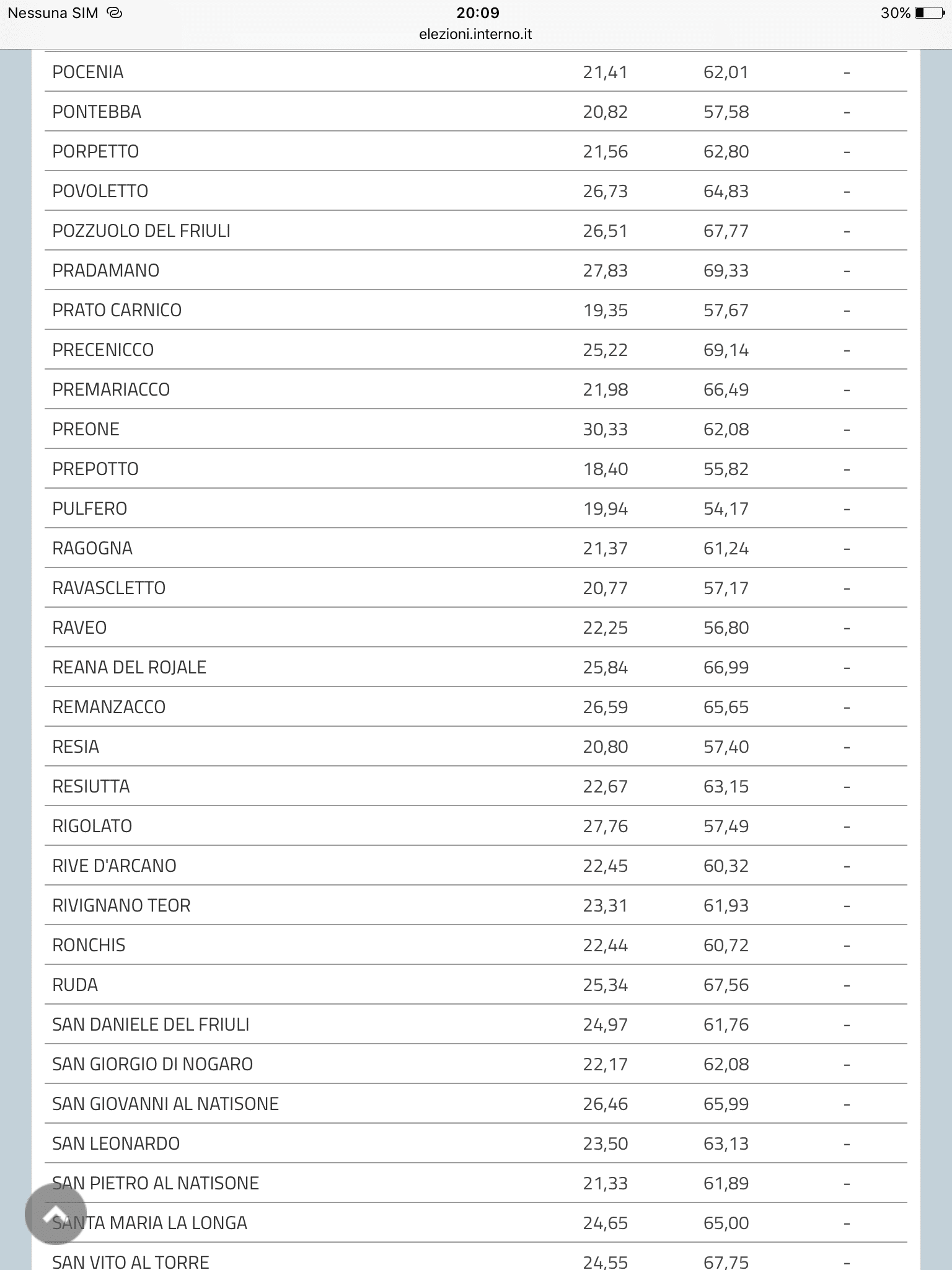 Nessuna SIM 20:09 30%
elezioni.interno.it

| | | | |
|---|---|---|---|
| POCENIA | 21,41 | 62,01 | - |
| PONTEBBA | 20,82 | 57,58 | - |
| PORPETTO | 21,56 | 62,80 | - |
| POVOLETTO | 26,73 | 64,83 | - |
| POZZUOLO DEL FRIULI | 26,51 | 67,77 | - |
| PRADAMANO | 27,83 | 69,33 | - |
| PRATO CARNICO | 19,35 | 57,67 | - |
| PRECENICCO | 25,22 | 69,14 | - |
| PREMARIACCO | 21,98 | 66,49 | - |
| PREONE | 30,33 | 62,08 | - |
| PREPOTTO | 18,40 | 55,82 | - |
| PULFERO | 19,94 | 54,17 | - |
| RAGOGNA | 21,37 | 61,24 | - |
| RAVASCLETTO | 20,77 | 57,17 | - |
| RAVEO | 22,25 | 56,80 | - |
| REANA DEL ROJALE | 25,84 | 66,99 | - |
| REMANZACCO | 26,59 | 65,65 | - |
| RESIA | 20,80 | 57,40 | - |
| RESIUTTA | 22,67 | 63,15 | - |
| RIGOLATO | 27,76 | 57,49 | - |
| RIVE D'ARCANO | 22,45 | 60,32 | - |
| RIVIGNANO TEOR | 23,31 | 61,93 | - |
| RONCHIS | 22,44 | 60,72 | - |
| RUDA | 25,34 | 67,56 | - |
| SAN DANIELE DEL FRIULI | 24,97 | 61,76 | - |
| SAN GIORGIO DI NOGARO | 22,17 | 62,08 | - |
| SAN GIOVANNI AL NATISONE | 26,46 | 65,99 | - |
| SAN LEONARDO | 23,50 | 63,13 | - |
| SAN PIETRO AL NATISONE | 21,33 | 61,89 | - |
| SANTA MARIA LA LONGA | 24,65 | 65,00 | - |
| SAN VITO AL TORRE | 24,55 | 67,75 | - |